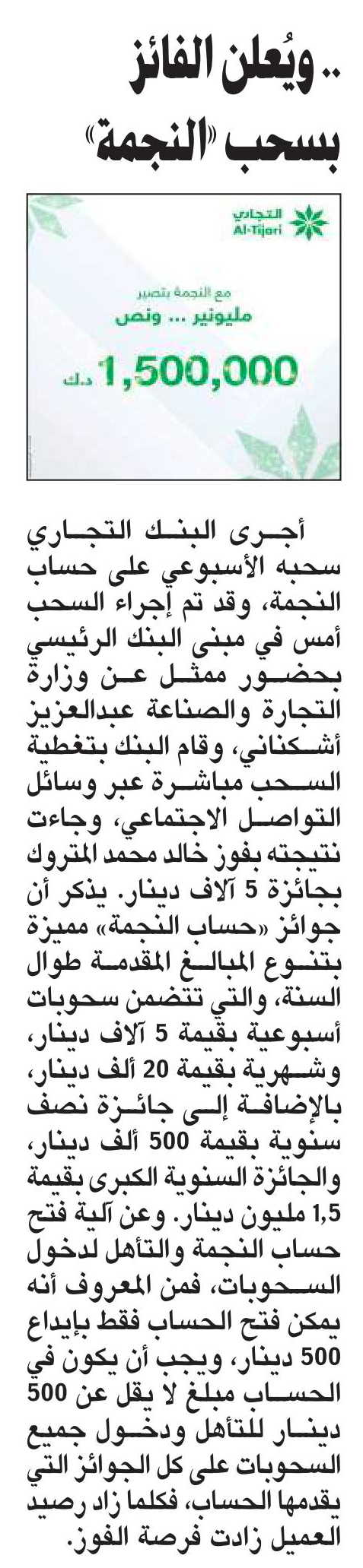 .. ويُعلن الفائز بسحب «النجمة»

التجاري
Al-Tijari

مع النجمة بتصير
مليونير ... ونص

1,500,000 د.ك

أجرى البنك التجاري سحبه الأسبوعي على حساب النجمة، وقد تم إجراء السحب أمس في مبنى البنك الرئيسي بحضور ممثل عن وزارة التجارة والصناعة عبدالعزيز أشكناني، وقام البنك بتغطية السحب مباشرة عبر وسائل التواصل الاجتماعي، وجاءت نتيجته بفوز خالد محمد المتروك بجائزة 5 آلاف دينار. يذكر أن جوائز «حساب النجمة» مميزة بتنوع المبالغ المقدمة طوال السنة، والتي تتضمن سحوبات أسبوعية بقيمة 5 آلاف دينار، وشهرية بقيمة 20 ألف دينار، بالإضافة إلى جائزة نصف سنوية بقيمة 500 ألف دينار، والجائزة السنوية الكبرى بقيمة 1,5 مليون دينار. وعن آلية فتح حساب النجمة والتأهل لدخول السحوبات، فمن المعروف أنه يمكن فتح الحساب فقط بإيداع 500 دينار، ويجب أن يكون في الحساب مبلغ لا يقل عن 500 دينار للتأهل ودخول جميع السحوبات على كل الجوائز التي يقدمها الحساب، فكلما زاد رصيد العميل زادت فرصة الفوز.